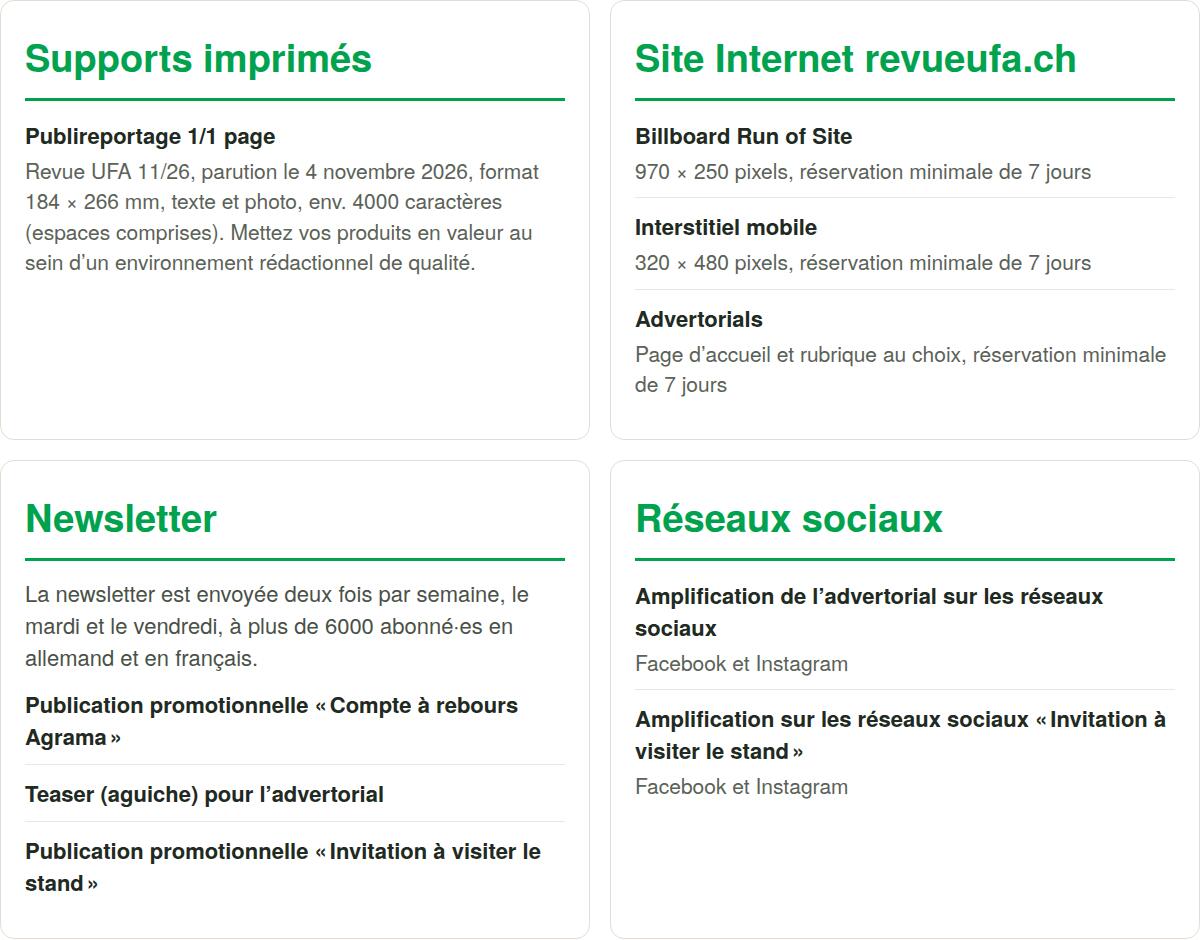 Supports imprimés

Publireportage 1/1 page

Revue UFA 11/26, parution le 4 novembre 2026, format 184 × 266 mm, texte et photo, env. 4000 caractères (espaces comprises). Mettez vos produits en valeur au sein d’un environnement rédactionnel de qualité.

Site Internet revueufa.ch

Billboard Run of Site

970 × 250 pixels, réservation minimale de 7 jours

Interstitiel mobile

320 × 480 pixels, réservation minimale de 7 jours

Advertorials

Page d’accueil et rubrique au choix, réservation minimale de 7 jours

Newsletter

La newsletter est envoyée deux fois par semaine, le mardi et le vendredi, à plus de 6000 abonné·es en allemand et en français.

Publication promotionnelle « Compte à rebours Agrama »

Teaser (aguiche) pour l’advertorial

Publication promotionnelle « Invitation à visiter le stand »

Réseaux sociaux

Amplification de l’advertorial sur les réseaux sociaux

Facebook et Instagram

Amplification sur les réseaux sociaux « Invitation à visiter le stand »

Facebook et Instagram